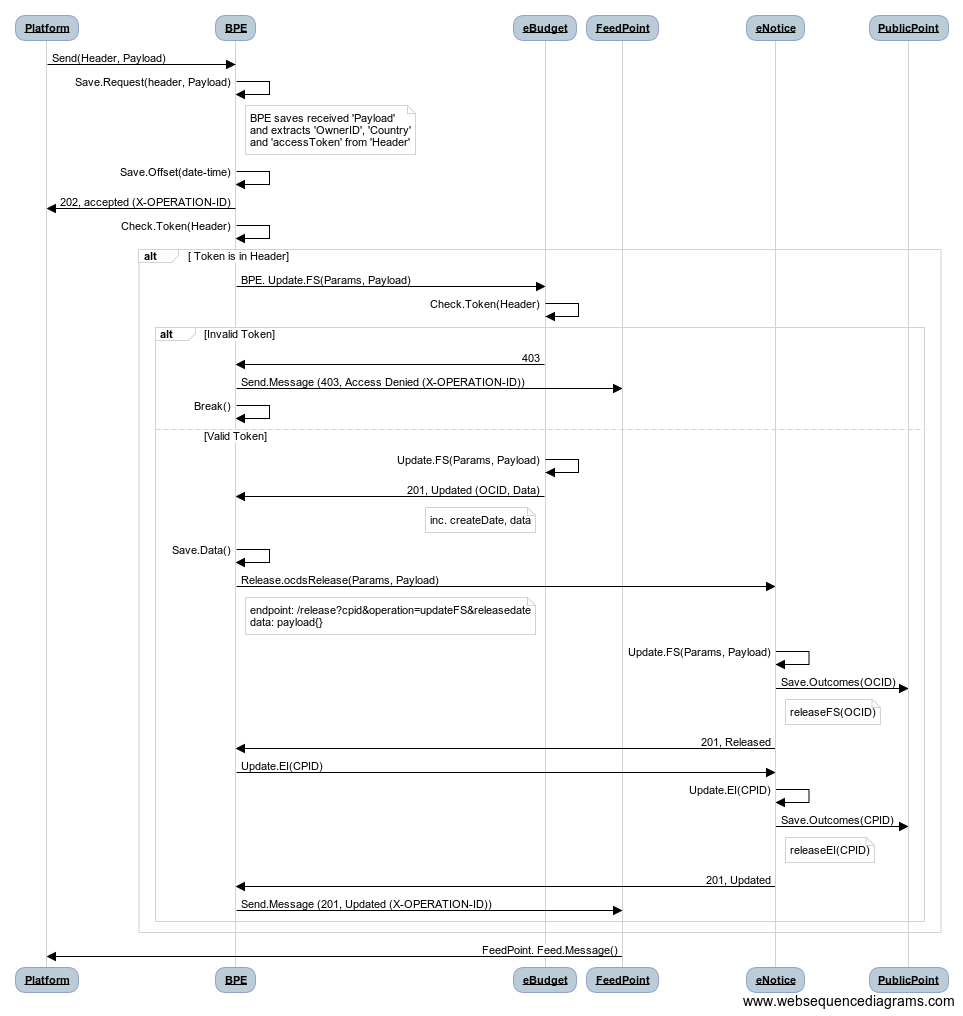 Platform
BPE
eBudget
FeedPoint
eNotice
PublicPoint

Send(Header, Payload)
Save.Request(header, Payload)
BPE saves received 'Payload' and extracts 'OwnerID', 'Country' and 'accessToken' from 'Header'
Save.Offset(date-time)
202, accepted (X-OPERATION-ID)
Check.Token(Header)
alt [ Token is in Header]
BPE. Update.FS(Params, Payload)
Check.Token(Header)
alt [Invalid Token]
403
Send.Message (403, Access Denied (X-OPERATION-ID))
Break()
[Valid Token]
Update.FS(Params, Payload)
201, Updated (OCID, Data)
inc. createDate, data
Save.Data()
Release.ocdsRelease(Params, Payload)
endpoint: /release?cpid&operation=updateFS&releasedate
data: payload{}
Update.FS(Params, Payload)
Save.Outcomes(OCID)
releaseFS(OCID)
201, Released
Update.EI(CPID)
Update.EI(CPID)
Save.Outcomes(CPID)
releaseEI(CPID)
201, Updated
Send.Message (201, Updated (X-OPERATION-ID))
FeedPoint. Feed.Message()

Platform
BPE
eBudget
FeedPoint
eNotice
PublicPoint
www.websequencediagrams.com